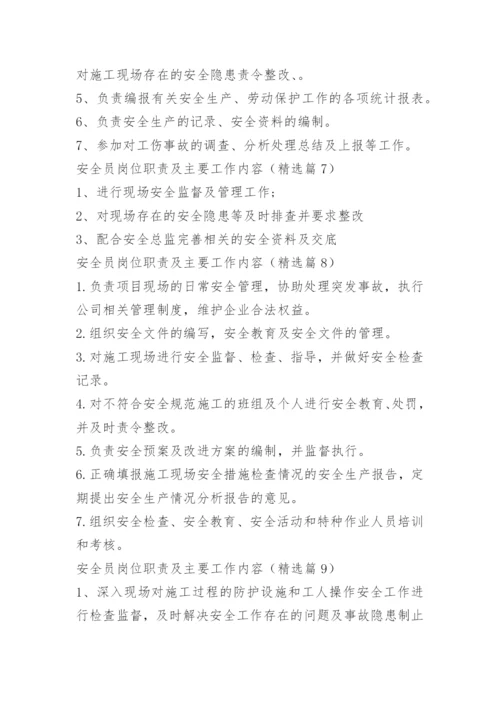 对施工现场存在的安全隐患责令整改、。

5、负责编报有关安全生产、劳动保护工作的各项统计报表。

6、负责安全生产的记录、安全资料的编制。

7、参加对工伤事故的调查、分析处理总结及上报等工作。

安全员岗位职责及主要工作内容（精选篇7）

1、进行现场安全监督及管理工作；

2、对现场存在的安全隐患等及时排查并要求整改

3、配合安全总监完善相关的安全资料及交底

安全员岗位职责及主要工作内容（精选篇8）

1.负责项目现场的日常安全管理，协助处理突发事故，执行公司相关管理制度，维护企业合法权益。

2.组织安全文件的编写，安全教育及安全文件的管理。

3.对施工现场进行安全监督、检查、指导，并做好安全检查记录。

4.对不符合安全规范施工的班组及个人进行安全教育、处罚，并及时责令整改。

5.负责安全预案及改进方案的编制，并监督执行。

6.正确填报施工现场安全措施检查情况的安全生产报告，定期提出安全生产情况分析报告的意见。

7.组织安全检查、安全教育、安全活动和特种作业人员培训和考核。

安全员岗位职责及主要工作内容（精选篇9）

1、深入现场对施工过程的防护设施和工人操作安全工作进行检查监督，及时解决安全工作存在的问题及事故隐患制止